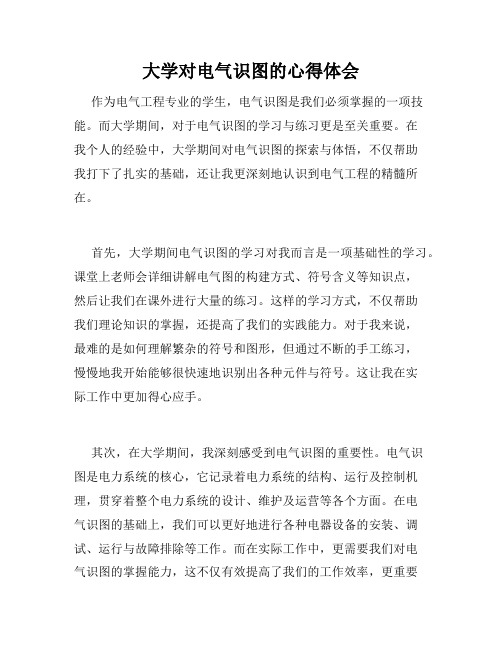 大学对电气识图的心得体会

作为电气工程专业的学生，电气识图是我们必须掌握的一项技能。而大学期间，对于电气识图的学习与练习更是至关重要。在我个人的经验中，大学期间对电气识图的探索与体悟，不仅帮助我打下了扎实的基础，还让我更深刻地认识到电气工程的精髓所在。

首先，大学期间电气识图的学习对我而言是一项基础性的学习。课堂上老师会详细讲解电气图的构建方式、符号含义等知识点，然后让我们在课外进行大量的练习。这样的学习方式，不仅帮助我们理论知识的掌握，还提高了我们的实践能力。对于我来说，最难的是如何理解繁杂的符号和图形，但通过不断的手工练习，慢慢地我开始能够很快速地识别出各种元件与符号。这让我在实际工作中更加得心应手。

其次，在大学期间，我深刻感受到电气识图的重要性。电气识图是电力系统的核心，它记录着电力系统的结构、运行及控制机理，贯穿着整个电力系统的设计、维护及运营等各个方面。在电气识图的基础上，我们可以更好地进行各种电器设备的安装、调试、运行与故障排除等工作。而在实际工作中，更需要我们对电气识图的掌握能力，这不仅有效提高了我们的工作效率，更重要